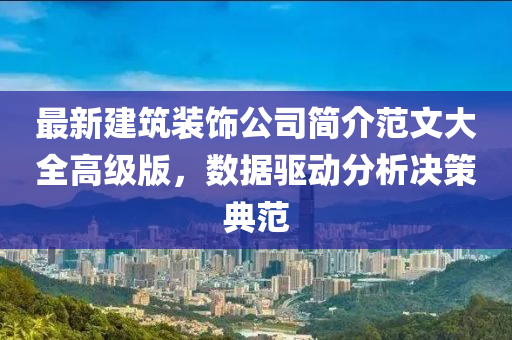 最新建筑装饰公司简介范文大全高级版，数据驱动分析决策典范